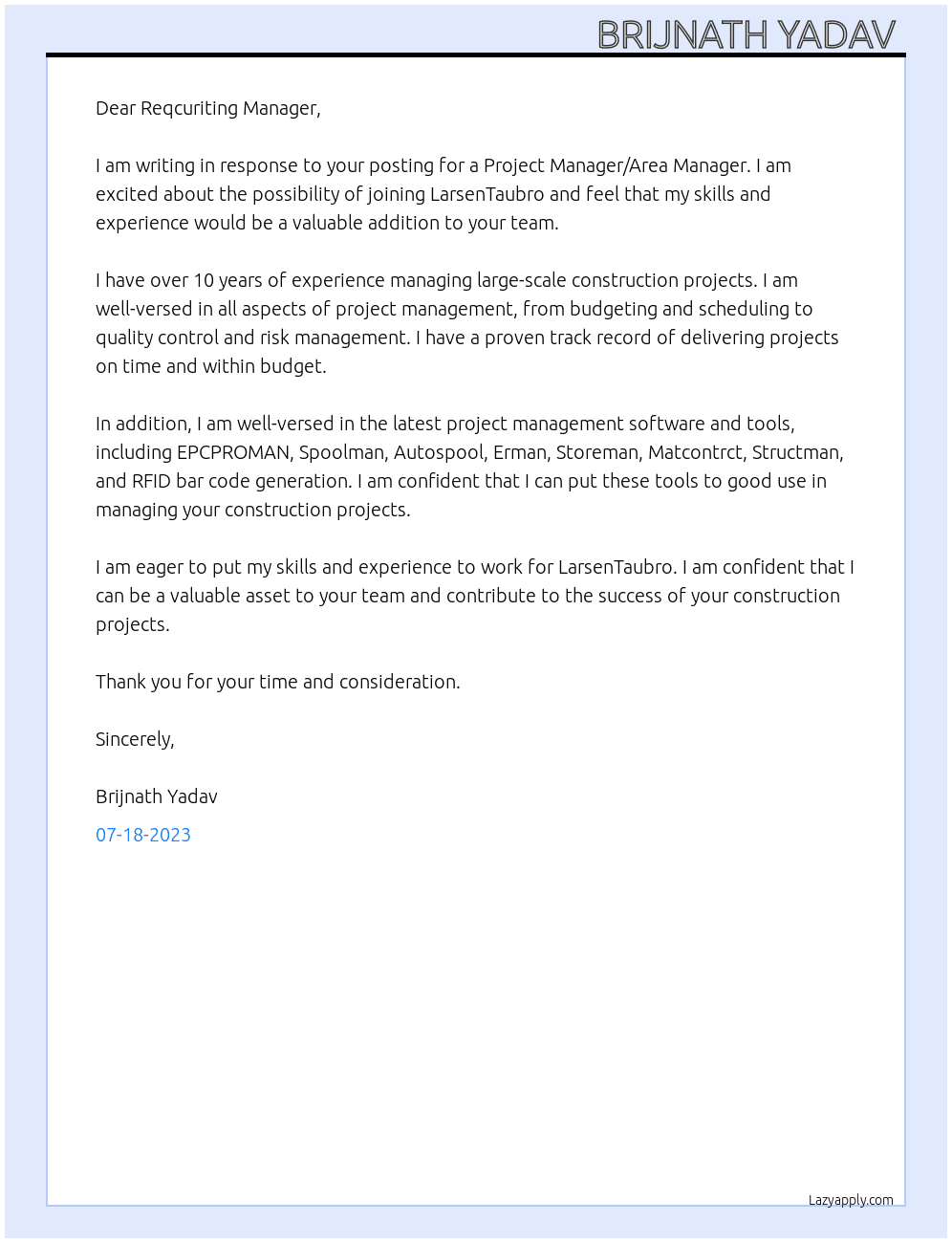 BRIJNATH YADAV

Dear Reqcuriting Manager,

I am writing in response to your posting for a Project Manager/Area Manager. I am excited about the possibility of joining LarsenTaubro and feel that my skills and experience would be a valuable addition to your team.

I have over 10 years of experience managing large-scale construction projects. I am well-versed in all aspects of project management, from budgeting and scheduling to quality control and risk management. I have a proven track record of delivering projects on time and within budget.

In addition, I am well-versed in the latest project management software and tools, including EPCPROMAN, Spoolman, Autospool, Erman, Storeman, Matcontrct, Structman, and RFID bar code generation. I am confident that I can put these tools to good use in managing your construction projects.

I am eager to put my skills and experience to work for LarsenTaubro. I am confident that I can be a valuable asset to your team and contribute to the success of your construction projects.

Thank you for your time and consideration.

Sincerely,

Brijnath Yadav

07-18-2023

Lazyapply.com